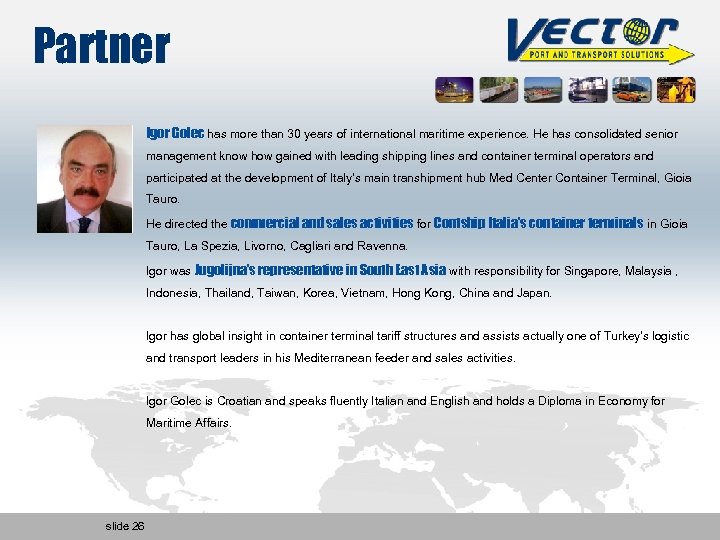 Partner

VECTOR
PORT AND TRANSPORT SOLUTIONS

Igor Golec has more than 30 years of international maritime experience. He has consolidated senior management know how gained with leading shipping lines and container terminal operators and participated at the development of Italy's main transhipment hub Med Center Container Terminal, Gioia Tauro.

He directed the commercial and sales activities for Contship Italia's container terminals in Gioia Tauro, La Spezia, Livorno, Cagliari and Ravenna.

Igor was Jugolijna's representative in South East Asia with responsibility for Singapore, Malaysia , Indonesia, Thailand, Taiwan, Korea, Vietnam, Hong Kong, China and Japan.

Igor has global insight in container terminal tariff structures and assists actually one of Turkey's logistic and transport leaders in his Mediterranean feeder and sales activities.

Igor Golec is Croatian and speaks fluently Italian and English and holds a Diploma in Economy for Maritime Affairs.

slide 26